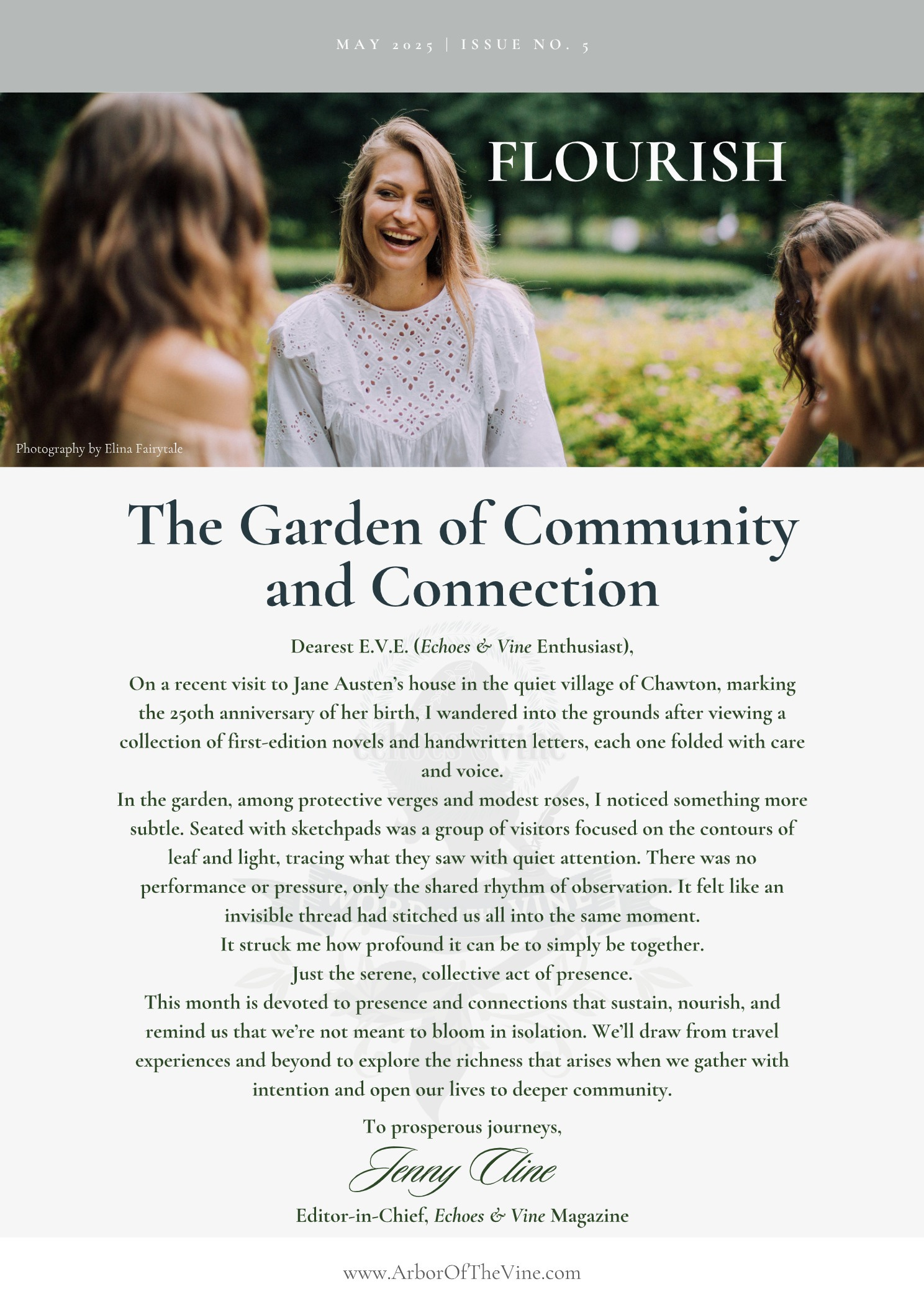 MAY 2025 | ISSUE NO. 5

FLOURISH

Photography by Elina Fairytale

The Garden of Community and Connection

Dearest E.V.E. (Echoes & Vine Enthusiast),

On a recent visit to Jane Austen's house in the quiet village of Chawton, marking the 250th anniversary of her birth, I wandered into the grounds after viewing a collection of first-edition novels and handwritten letters, each one folded with care and voice.

In the garden, among protective verges and modest roses, I noticed something more subtle. Seated with sketchpads was a group of visitors focused on the contours of leaf and light, tracing what they saw with quiet attention. There was no performance or pressure, only the shared rhythm of observation. It felt like an invisible thread had stitched us all into the same moment.

It struck me how profound it can be to simply be together.

Just the serene, collective act of presence.

This month is devoted to presence and connections that sustain, nourish, and remind us that we're not meant to bloom in isolation. We'll draw from travel experiences and beyond to explore the richness that arises when we gather with intention and open our lives to deeper community.

To prosperous journeys,

Jenny Cline

Editor-in-Chief, Echoes & Vine Magazine

www.ArborOfTheVine.com